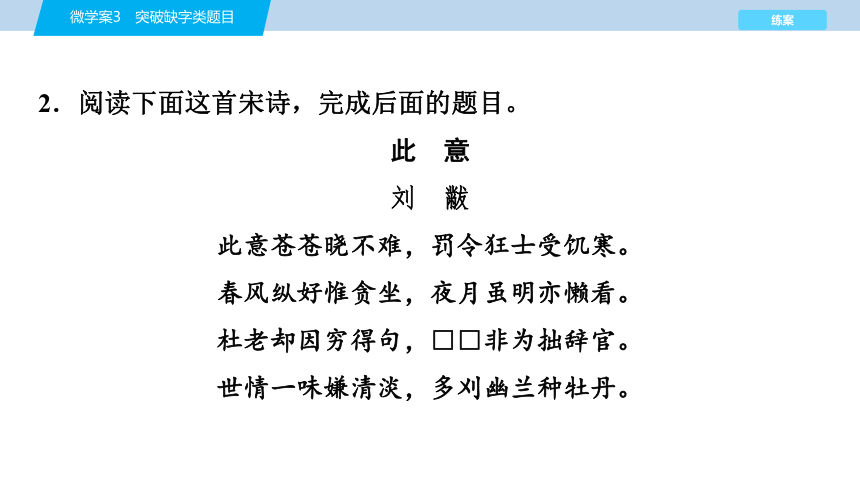 微学案3　突破缺字类题目

练案

2．阅读下面这首宋诗，完成后面的题目。

此　意

刘　黻

此意苍苍晓不难，罚令狂士受饥寒。
春风纵好惟贪坐，夜月虽明亦懒看。
杜老却因穷得句，□□非为拙辞官。
世情一味嫌清淡，多刈幽兰种牡丹。